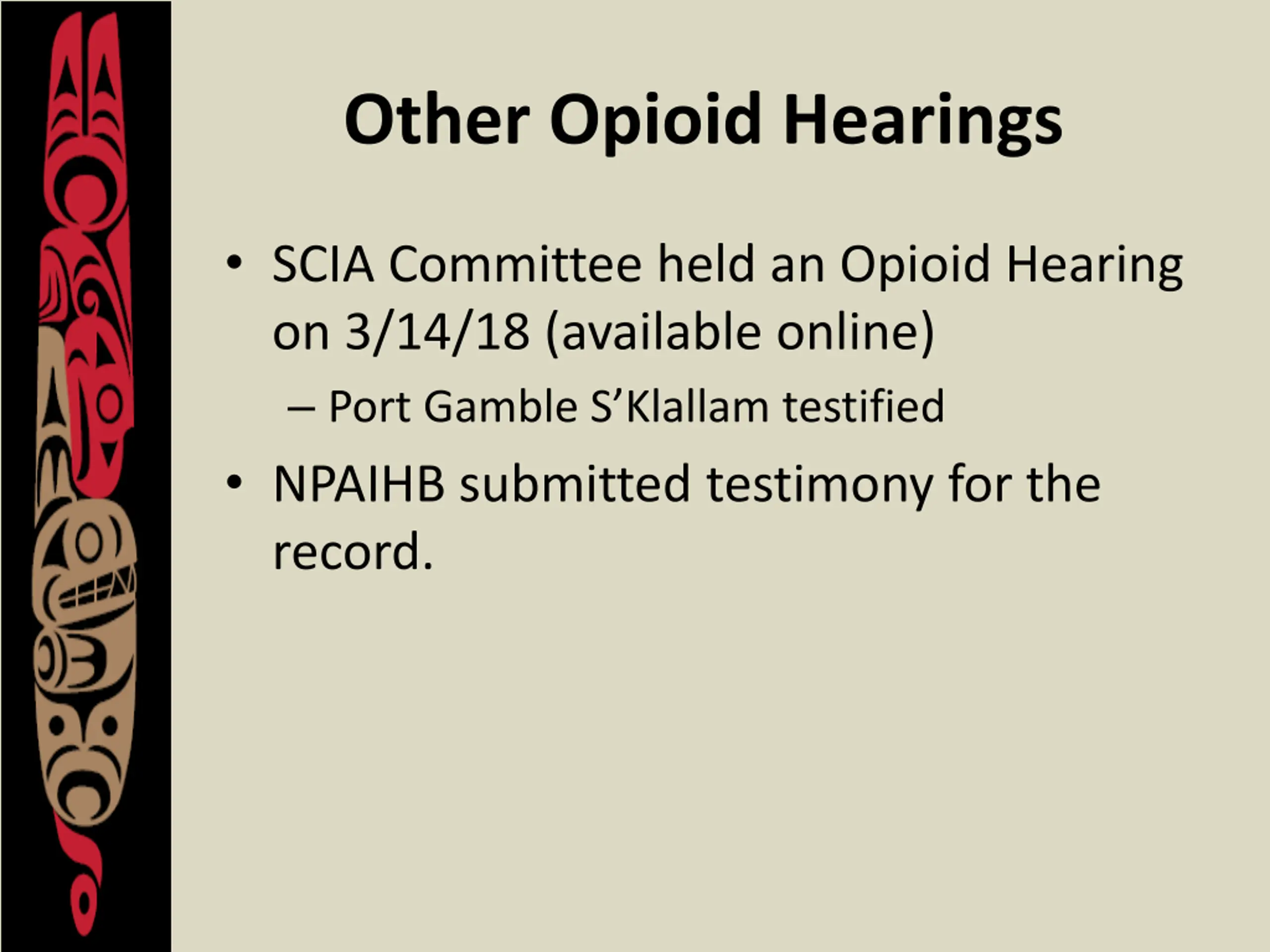 Other Opioid Hearings

• SCIA Committee held an Opioid Hearing on 3/14/18 (available online)

– Port Gamble S’Klallam testified

• NPAIHB submitted testimony for the record.